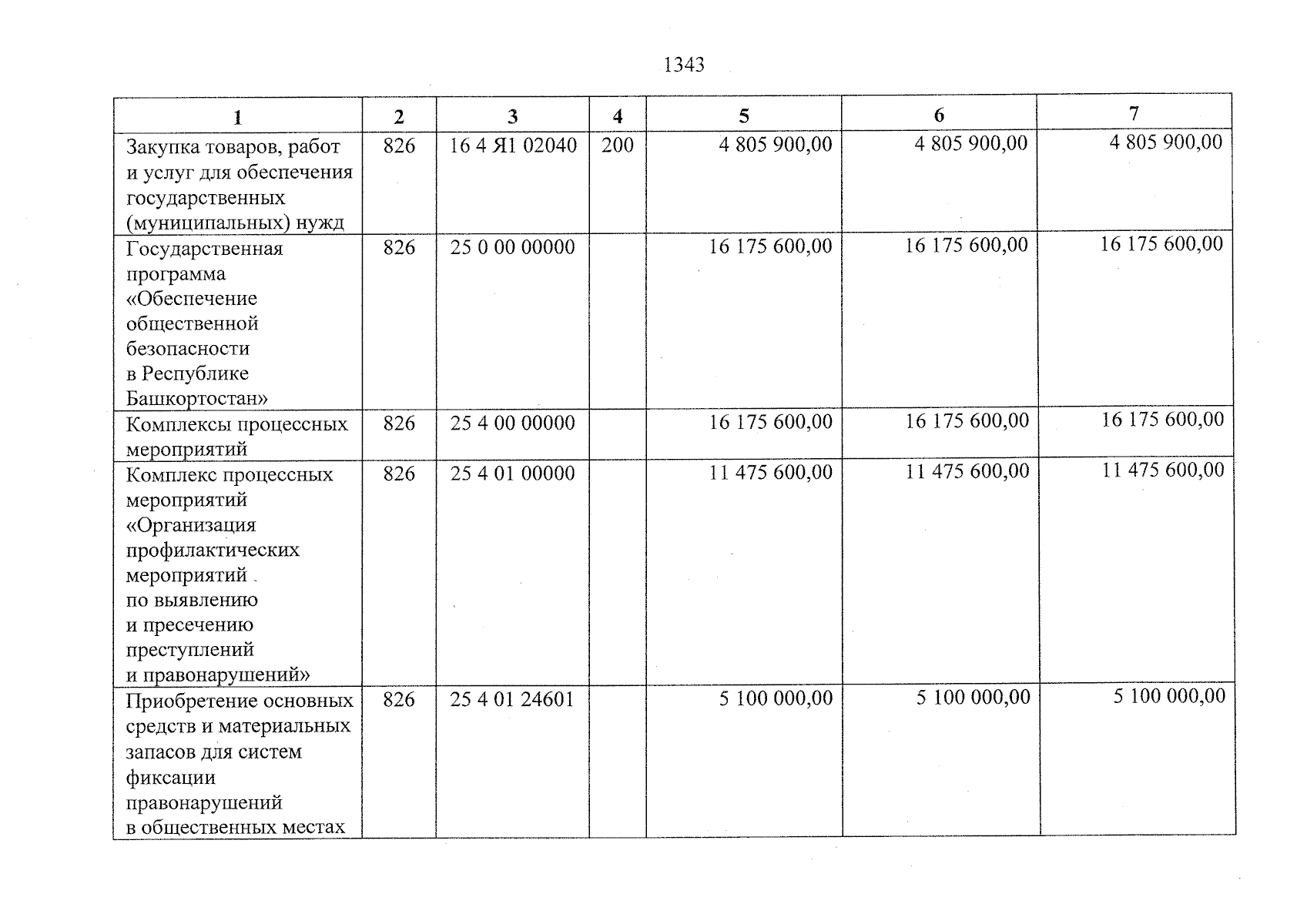 1343

| 1 | 2 | 3 | 4 | 5 | 6 | 7 |
|---|---|---|---|---|---|---|
| Закупка товаров, работ и услуг для обеспечения государственных (муниципальных) нужд | 826 | 16 4 Я1 02040 | 200 | 4 805 900,00 | 4 805 900,00 | 4 805 900,00 |
| Государственная программа «Обеспечение общественной безопасности в Республике Башкортостан» | 826 | 25 0 00 00000 | | 16 175 600,00 | 16 175 600,00 | 16 175 600,00 |
| Комплексы процессных мероприятий | 826 | 25 4 00 00000 | | 16 175 600,00 | 16 175 600,00 | 16 175 600,00 |
| Комплекс процессных мероприятий «Организация профилактических мероприятий по выявлению и пресечению преступлений и правонарушений» | 826 | 25 4 01 00000 | | 11 475 600,00 | 11 475 600,00 | 11 475 600,00 |
| Приобретение основных средств и материальных запасов для систем фиксации правонарушений в общественных местах | 826 | 25 4 01 24601 | | 5 100 000,00 | 5 100 000,00 | 5 100 000,00 |